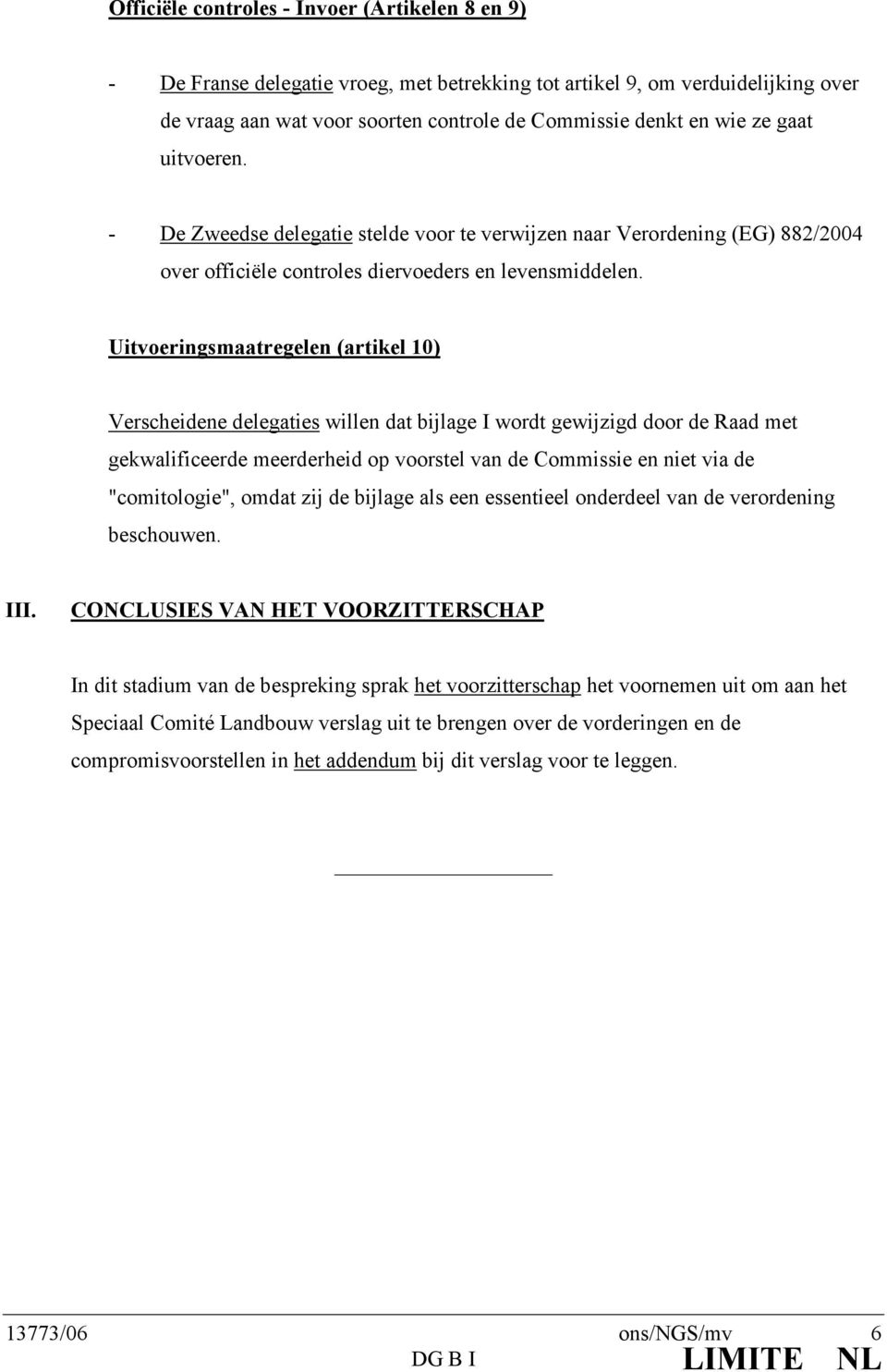 Officiële controles - Invoer (Artikelen 8 en 9)

- De Franse delegatie vroeg, met betrekking tot artikel 9, om verduidelijking over de vraag aan wat voor soorten controle de Commissie denkt en wie ze gaat uitvoeren.

- De Zweedse delegatie stelde voor te verwijzen naar Verordening (EG) 882/2004 over officiële controles diervoeders en levensmiddelen.

Uitvoeringsmaatregelen (artikel 10)

Verscheidene delegaties willen dat bijlage I wordt gewijzigd door de Raad met gekwalificeerde meerderheid op voorstel van de Commissie en niet via de "comitologie", omdat zij de bijlage als een essentieel onderdeel van de verordening beschouwen.

III. CONCLUSIES VAN HET VOORZITTERSCHAP

In dit stadium van de bespreking sprak het voorzitterschap het voornemen uit om aan het Speciaal Comité Landbouw verslag uit te brengen over de vorderingen en de compromisvoorstellen in het addendum bij dit verslag voor te leggen.

13773/06 ons/NGS/mv 6
DG B I LIMITE NL